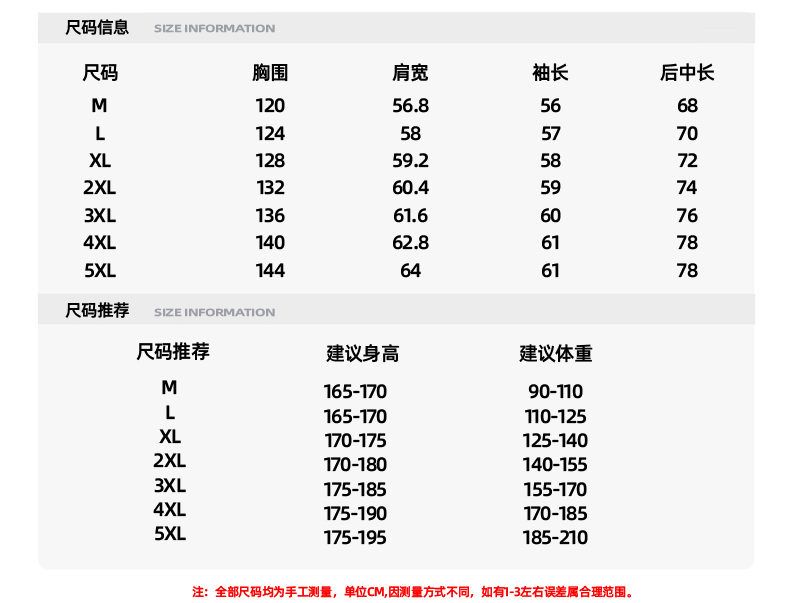 尺码信息 SIZE INFORMATION

| 尺码 | 胸围 | 肩宽 | 袖长 | 后中长 |
|---|---|---|---|---|
| M | 120 | 56.8 | 56 | 68 |
| L | 124 | 58 | 57 | 70 |
| XL | 128 | 59.2 | 58 | 72 |
| 2XL | 132 | 60.4 | 59 | 74 |
| 3XL | 136 | 61.6 | 60 | 76 |
| 4XL | 140 | 62.8 | 61 | 78 |
| 5XL | 144 | 64 | 61 | 78 |

尺码推荐 SIZE INFORMATION

| 尺码推荐 | 建议身高 | 建议体重 |
|---|---|---|
| M | 165-170 | 90-110 |
| L | 165-170 | 110-125 |
| XL | 170-175 | 125-140 |
| 2XL | 170-180 | 140-155 |
| 3XL | 175-185 | 155-170 |
| 4XL | 175-190 | 170-185 |
| 5XL | 175-195 | 185-210 |

注：全部尺码均为手工测量，单位CM,因测量方式不同，如有1-3左右误差属合理范围。